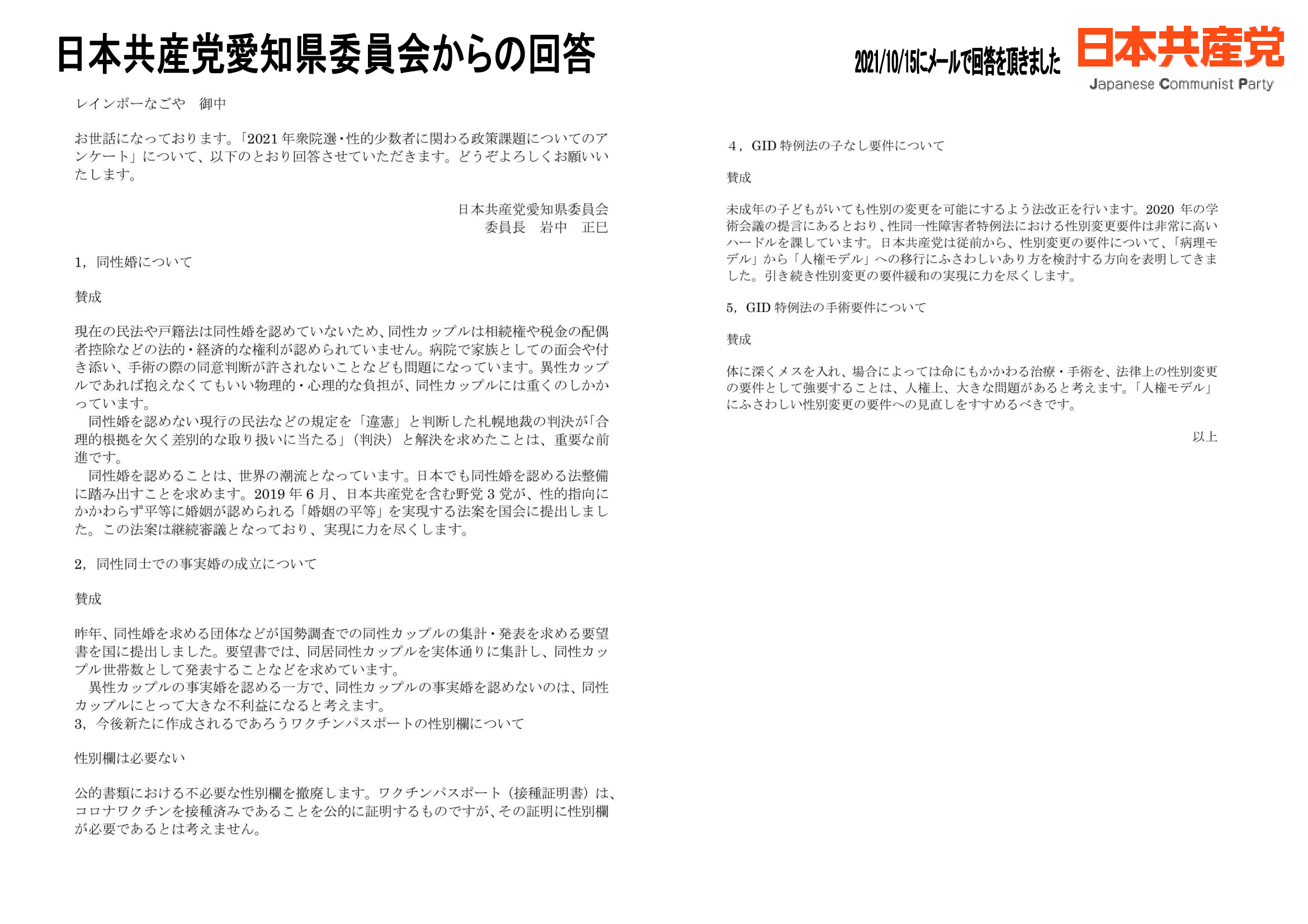 日本共産党愛知県委員会からの回答

2021/10/15にメールで回答を頂きました

日本共産党
Japanese Communist Party

レインボーなごや　御中

お世話になっております。「2021年衆院選・性的少数者に関わる政策課題についてのアンケート」について、以下のとおり回答させていただきます。どうぞよろしくお願いいたします。

日本共産党愛知県委員会
委員長　岩中　正巳

1，同性婚について

賛成

現在の民法や戸籍法は同性婚を認めていないため、同性カップルは相続権や税金の配偶者控除などの法的・経済的な権利が認められていません。病院で家族としての面会や付き添い、手術の際の同意判断が許されないことなども問題になっています。異性カップルであれば抱えなくてもいい物理的・心理的な負担が、同性カップルには重くのしかかっています。
同性婚を認めない現行の民法などの規定を「違憲」と判断した札幌地裁の判決が「合理的根拠を欠く差別的な取り扱いに当たる」（判決）と解決を求めたことは、重要な前進です。
同性婚を認めることは、世界の潮流となっています。日本でも同性婚を認める法整備に踏み出すことを求めます。2019年6月、日本共産党を含む野党3党が、性的指向にかかわらず平等に婚姻が認められる「婚姻の平等」を実現する法案を国会に提出しました。この法案は継続審議となっており、実現に力を尽くします。

2，同性同士での事実婚の成立について

賛成

昨年、同性婚を求める団体などが国勢調査での同性カップルの集計・発表を求める要望書を国に提出しました。要望書では、同居同性カップルを実体通りに集計し、同性カップル世帯数として発表することなどを求めています。
異性カップルの事実婚を認める一方で、同性カップルの事実婚を認めないのは、同性カップルにとって大きな不利益になると考えます。
3，今後新たに作成されるであろうワクチンパスポートの性別欄について

性別欄は必要ない

公的書類における不必要な性別欄を撤廃します。ワクチンパスポート（接種証明書）は、コロナワクチンを接種済みであることを公的に証明するものですが、その証明に性別欄が必要であるとは考えません。

4，GID特例法の子なし要件について

賛成

未成年の子どもがいても性別の変更を可能にするよう法改正を行います。2020年の学術会議の提言にあるとおり、性同一性障害者特例法における性別変更要件は非常に高いハードルを課しています。日本共産党は従前から、性別変更の要件について、「病理モデル」から「人権モデル」への移行にふさわしいあり方を検討する方向を表明してきました。引き続き性別変更の要件緩和の実現に力を尽くします。

5，GID特例法の手術要件について

賛成

体に深くメスを入れ、場合によっては命にもかかわる治療・手術を、法律上の性別変更の要件として強要することは、人権上、大きな問題があると考えます。「人権モデル」にふさわしい性別変更の要件への見直しをすすめるべきです。

以上